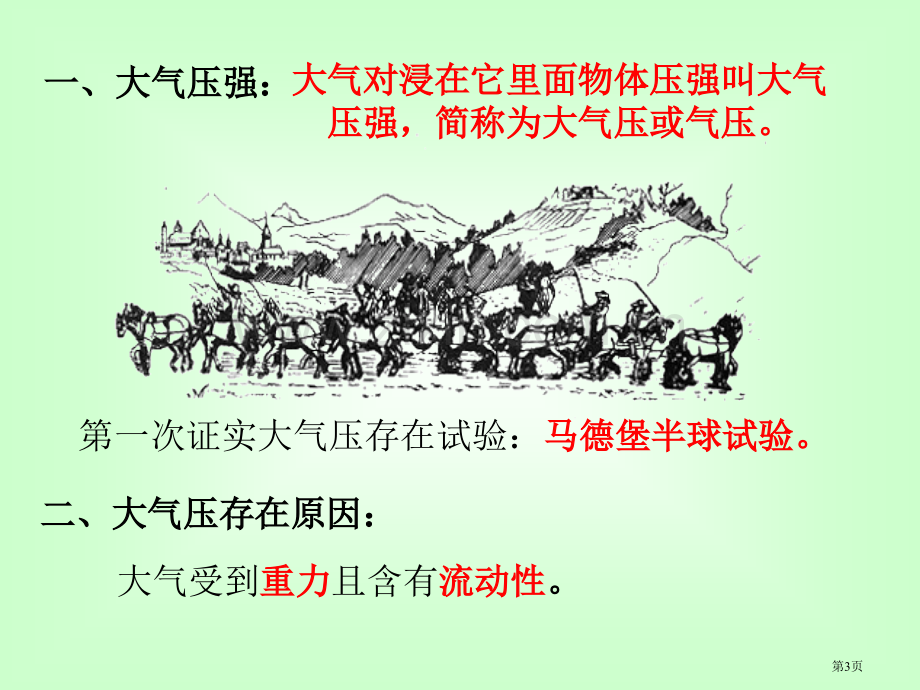 一、大气压强：大气对浸在它里面物体压强叫大气压强，简称为大气压或气压。

第一次证实大气压存在试验：马德堡半球试验。

二、大气压存在原因：

大气受到重力且含有流动性。

第3页